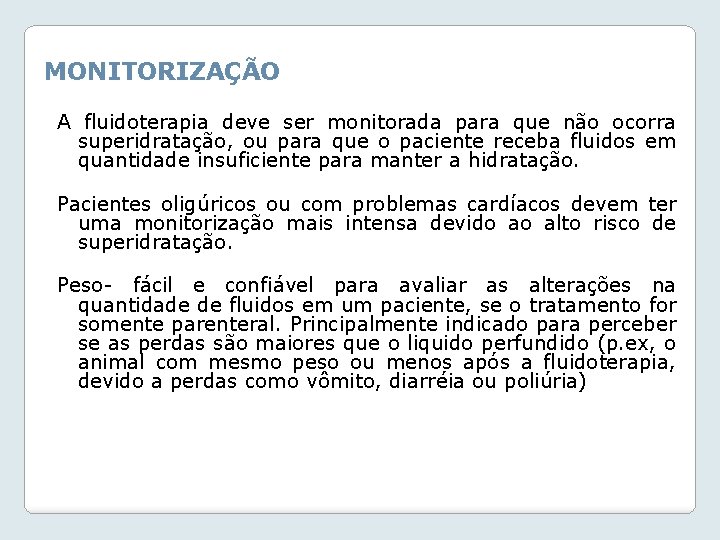 MONITORIZAÇÃO

A fluidoterapia deve ser monitorada para que não ocorra superidratação, ou para que o paciente receba fluidos em quantidade insuficiente para manter a hidratação.

Pacientes oligúricos ou com problemas cardíacos devem ter uma monitorização mais intensa devido ao alto risco de superidratação.

Peso- fácil e confiável para avaliar as alterações na quantidade de fluidos em um paciente, se o tratamento for somente parenteral. Principalmente indicado para perceber se as perdas são maiores que o liquido perfundido (p.ex, o animal com mesmo peso ou menos após a fluidoterapia, devido a perdas como vômito, diarréia ou poliúria)